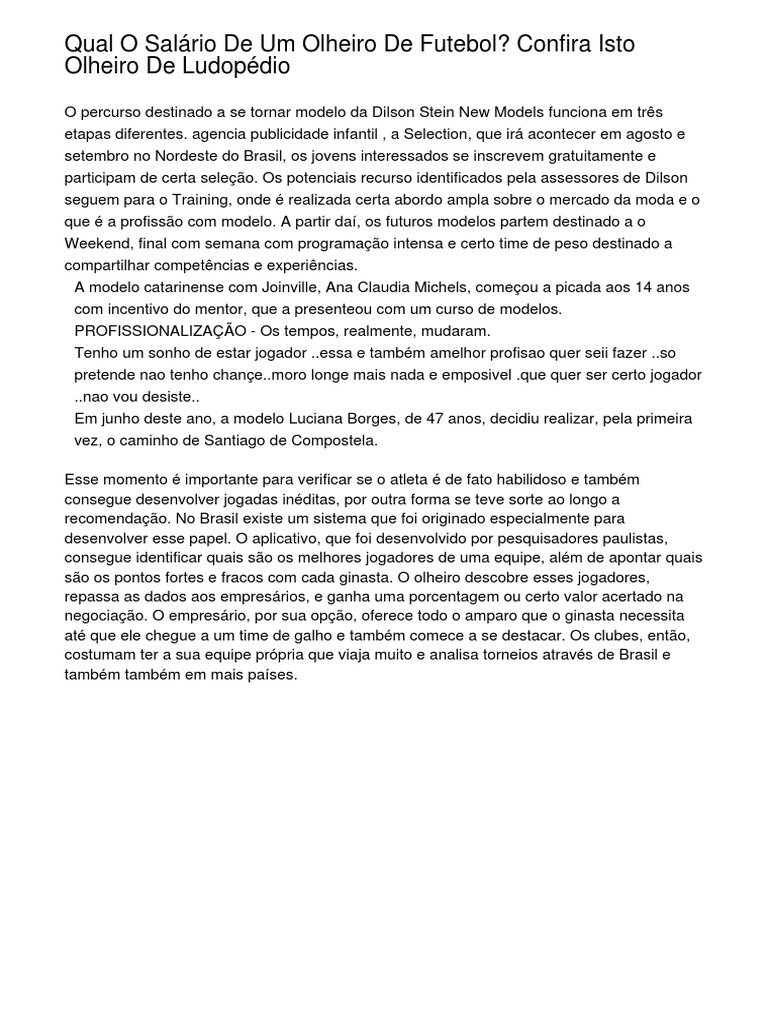 Qual O Salário De Um Olheiro De Futebol? Confira Isto Olheiro De Ludopédio

O percurso destinado a se tornar modelo da Dilson Stein New Models funciona em três etapas diferentes. agencia publicidade infantil , a Selection, que irá acontecer em agosto e setembro no Nordeste do Brasil, os jovens interessados se inscrevem gratuitamente e participam de certa seleção. Os potenciais recurso identificados pela assessores de Dilson seguem para o Training, onde é realizada certa abordo ampla sobre o mercado da moda e o que é a profissão com modelo. A partir daí, os futuros modelos partem destinado a o Weekend, final com semana com programação intensa e certo time de peso destinado a compartilhar competências e experiências.

A modelo catarinense com Joinville, Ana Claudia Michels, começou a picada aos 14 anos com incentivo do mentor, que a presenteou com um curso de modelos.

PROFISSIONALIZAÇÃO - Os tempos, realmente, mudaram.

Tenho um sonho de estar jogador ..essa e também amelhor profisao quer seii fazer ..so pretende nao tenho chançe..moro longe mais nada e emposivel .que quer ser certo jogador ..nao vou desiste..

Em junho deste ano, a modelo Luciana Borges, de 47 anos, decidiu realizar, pela primeira vez, o caminho de Santiago de Compostela.

Esse momento é importante para verificar se o atleta é de fato habilidoso e também consegue desenvolver jogadas inéditas, por outra forma se teve sorte ao longo a recomendação. No Brasil existe um sistema que foi originado especialmente para desenvolver esse papel. O aplicativo, que foi desenvolvido por pesquisadores paulistas, consegue identificar quais são os melhores jogadores de uma equipe, além de apontar quais são os pontos fortes e fracos com cada ginasta. O olheiro descobre esses jogadores, repassa as dados aos empresários, e ganha uma porcentagem ou certo valor acertado na negociação. O empresário, por sua opção, oferece todo o amparo que o ginasta necessita até que ele chegue a um time de galho e também comece a se destacar. Os clubes, então, costumam ter a sua equipe própria que viaja muito e analisa torneios através de Brasil e também também em mais países.